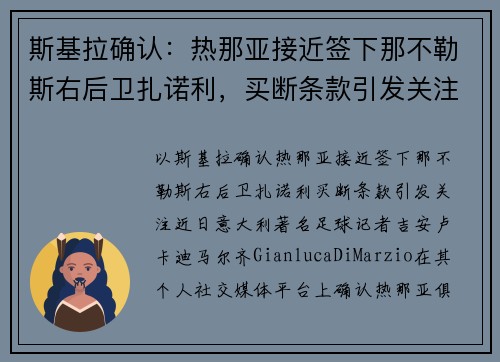 斯基拉确认：热那亚接近签下那不勒斯右后卫扎诺利，买断条款引发关注

以斯基拉确认热那亚接近签下那不勒斯右后卫扎诺利买断条款引发关注近日意大利著名足球记者吉安卢卡迪马尔齐GianlucaDiMarzio在其个人社交媒体平台上确认热那亚俱